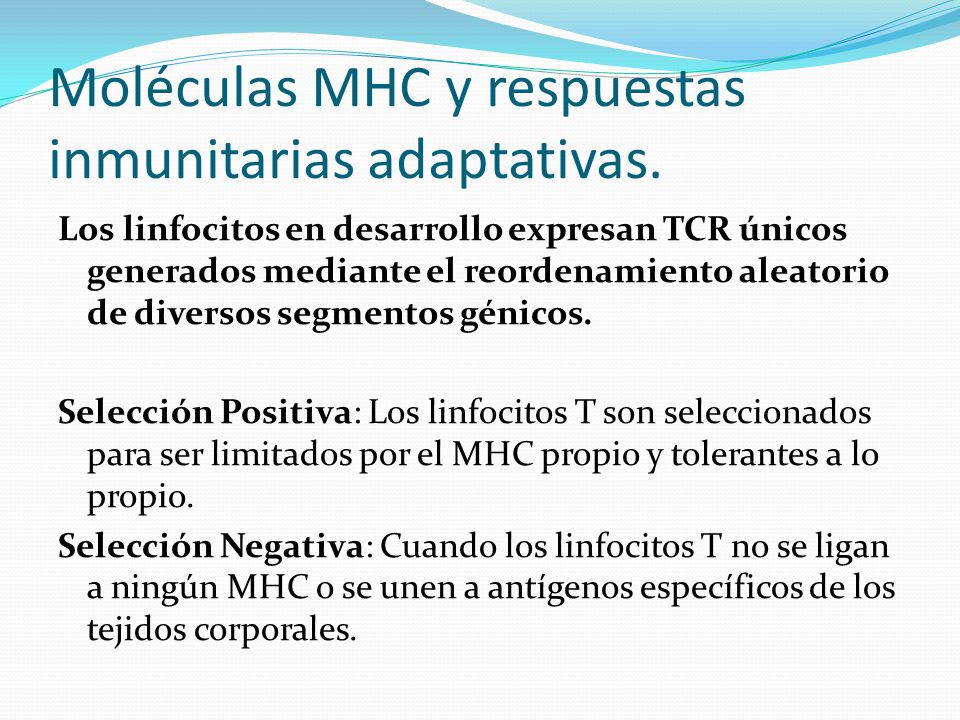 Moléculas MHC y respuestas inmunitarias adaptativas.

Los linfocitos en desarrollo expresan TCR únicos generados mediante el reordenamiento aleatorio de diversos segmentos génicos.

Selección Positiva: Los linfocitos T son seleccionados para ser limitados por el MHC propio y tolerantes a lo propio.

Selección Negativa: Cuando los linfocitos T no se ligan a ningún MHC o se unen a antígenos específicos de los tejidos corporales.